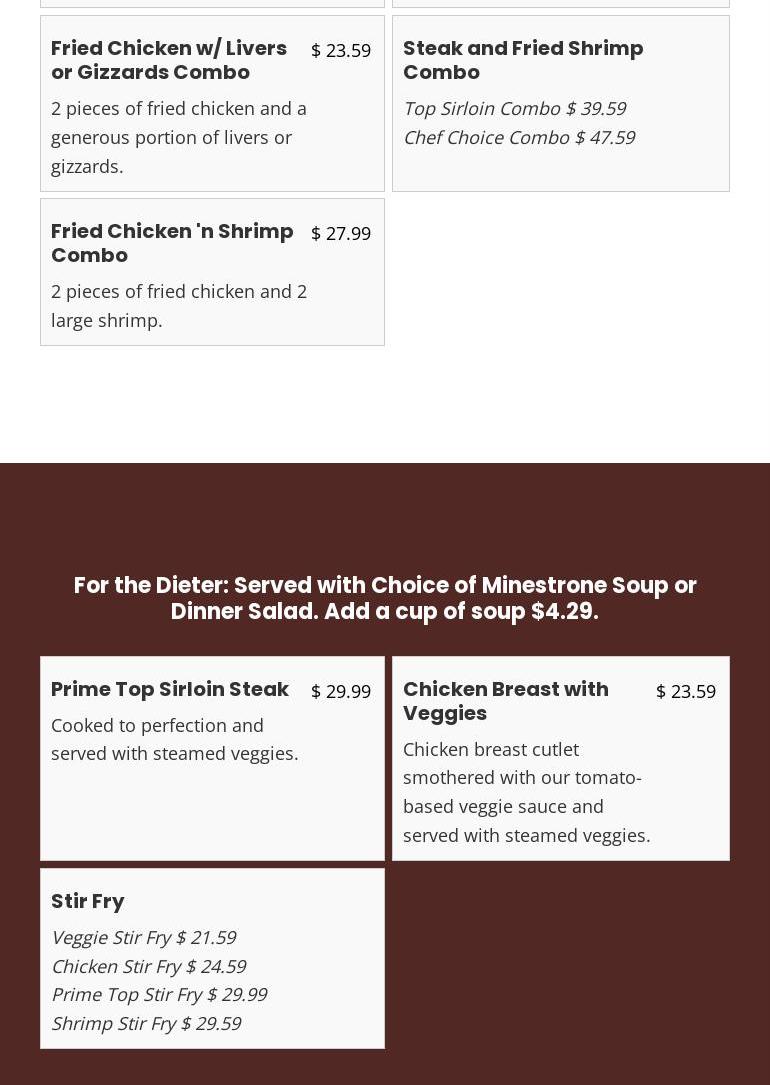 Fried Chicken w/ Livers or Gizzards Combo
$ 23.59

2 pieces of fried chicken and a generous portion of livers or gizzards.

Fried Chicken 'n Shrimp Combo
$ 27.99

2 pieces of fried chicken and 2 large shrimp.

Steak and Fried Shrimp Combo

Top Sirloin Combo $ 39.59
Chef Choice Combo $ 47.59

For the Dieter: Served with Choice of Minestrone Soup or Dinner Salad. Add a cup of soup $4.29.

Prime Top Sirloin Steak
$ 29.99

Cooked to perfection and served with steamed veggies.

Stir Fry

Veggie Stir Fry $ 21.59
Chicken Stir Fry $ 24.59
Prime Top Stir Fry $ 29.99
Shrimp Stir Fry $ 29.59

Chicken Breast with Veggies
$ 23.59

Chicken breast cutlet smothered with our tomato-based veggie sauce and served with steamed veggies.